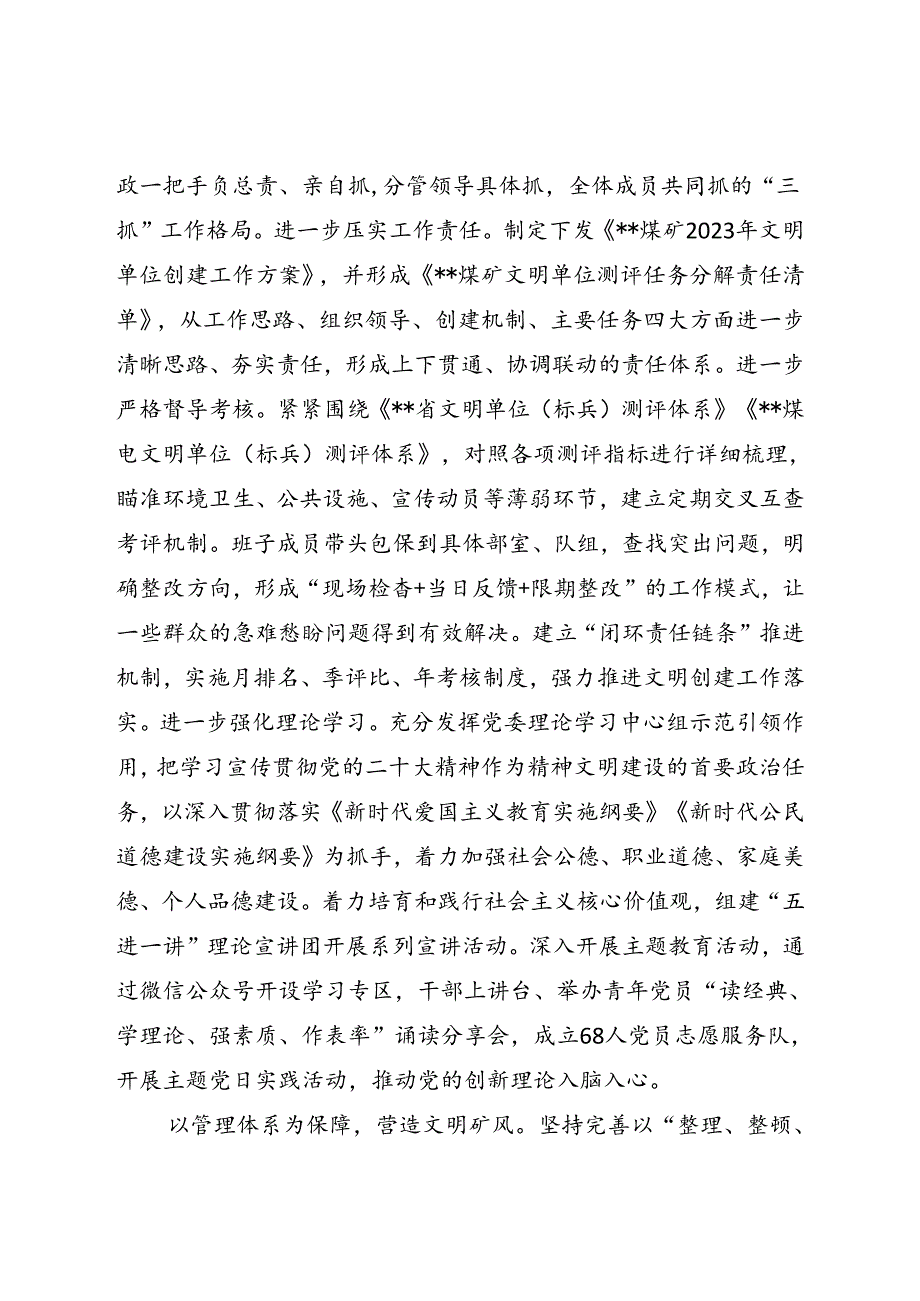 政一把手负总责、亲自抓，分管领导具体抓，全体成员共同抓的“三抓”工作格局。进一步压实工作责任。制定下发《**煤矿2023年文明单位创建工作方案》，并形成《**煤矿文明单位测评任务分解责任清单》，从工作思路、组织领导、创建机制、主要任务四大方面进一步清晰思路、夯实责任，形成上下贯通、协调联动的责任体系。进一步严格督导考核。紧紧围绕《**省文明单位（标兵）测评体系》《**煤电文明单位（标兵）测评体系》，对照各项测评指标进行详细梳理，瞄准环境卫生、公共设施、宣传动员等薄弱环节，建立定期交叉互查考评机制。班子成员带头包保到具体部室、队组，查找突出问题，明确整改方向，形成“现场检查+当日反馈+限期整改”的工作模式，让一些群众的急难愁盼问题得到有效解决。建立“闭环责任链条”推进机制，实施月排名、季评比、年考核制度，强力推进文明创建工作落实。进一步强化理论学习。充分发挥党委理论学习中心组示范引领作用，把学习宣传贯彻党的二十大精神作为精神文明建设的首要政治任务，以深入贯彻落实《新时代爱国主义教育实施纲要》《新时代公民道德建设实施纲要》为抓手，着力加强社会公德、职业道德、家庭美德、个人品德建设。着力培育和践行社会主义核心价值观，组建“五进一讲”理论宣讲团开展系列宣讲活动。深入开展主题教育活动，通过微信公众号开设学习专区，干部上讲台、举办青年党员“读经典、学理论、强素质、作表率”诵读分享会，成立68人党员志愿服务队，开展主题党日实践活动，推动党的创新理论入脑入心。

以管理体系为保障，营造文明矿风。坚持完善以“整理、整顿、